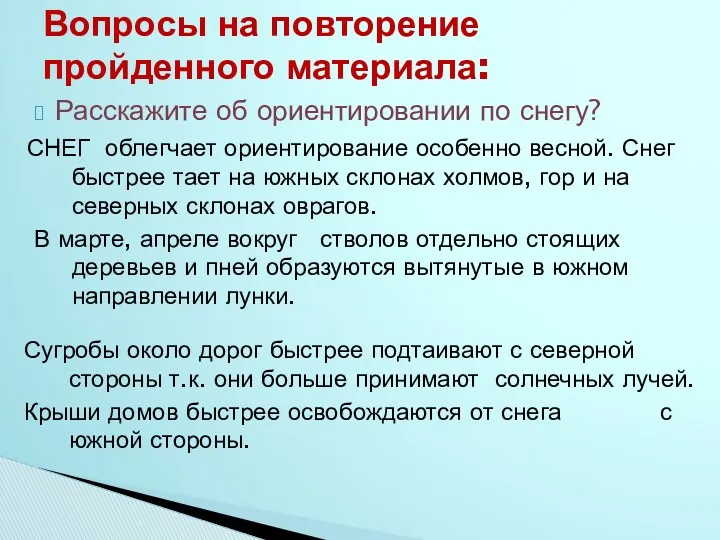 Вопросы на повторение пройденного материала:

Расскажите об ориентировании по снегу?

СНЕГ облегчает ориентирование особенно весной. Снег быстрее тает на южных склонах холмов, гор и на северных склонах оврагов.

В марте, апреле вокруг стволов отдельно стоящих деревьев и пней образуются вытянутые в южном направлении лунки.

Сугробы около дорог быстрее подтаивают с северной стороны т.к. они больше принимают солнечных лучей.

Крыши домов быстрее освобождаются от снега с южной стороны.